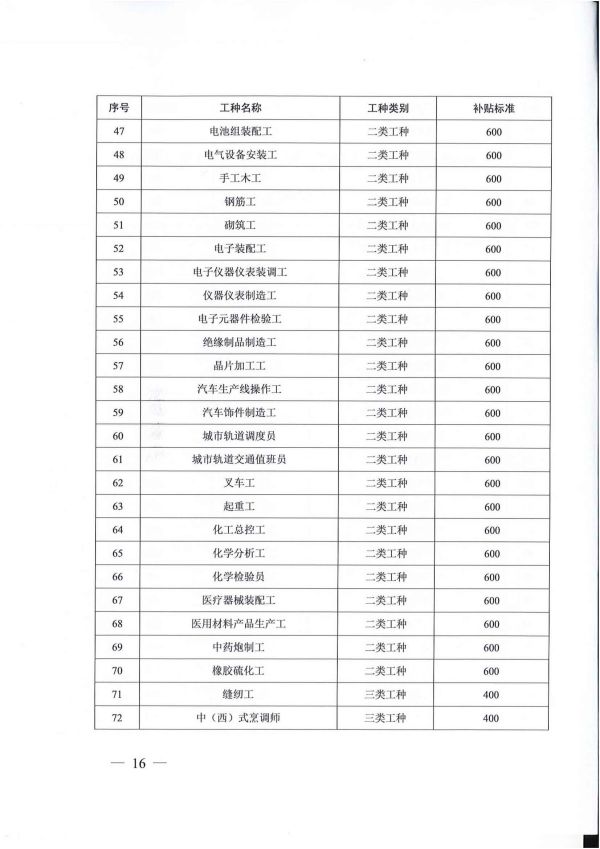 | 序号 | 工种名称 | 工种类别 | 补贴标准 |
|---|---|---|---|
| 47 | 电池组装配工 | 二类工种 | 600 |
| 48 | 电气设备安装工 | 二类工种 | 600 |
| 49 | 手工木工 | 二类工种 | 600 |
| 50 | 钢筋工 | 二类工种 | 600 |
| 51 | 砌筑工 | 二类工种 | 600 |
| 52 | 电子装配工 | 二类工种 | 600 |
| 53 | 电子仪器仪表装调工 | 二类工种 | 600 |
| 54 | 仪器仪表制造工 | 二类工种 | 600 |
| 55 | 电子元器件检验工 | 二类工种 | 600 |
| 56 | 绝缘制品制造工 | 二类工种 | 600 |
| 57 | 晶片加工工 | 二类工种 | 600 |
| 58 | 汽车生产线操作工 | 二类工种 | 600 |
| 59 | 汽车饰件制造工 | 二类工种 | 600 |
| 60 | 城市轨道调度员 | 二类工种 | 600 |
| 61 | 城市轨道交通值班员 | 二类工种 | 600 |
| 62 | 叉车工 | 二类工种 | 600 |
| 63 | 起重工 | 二类工种 | 600 |
| 64 | 化工总控工 | 二类工种 | 600 |
| 65 | 化学分析工 | 二类工种 | 600 |
| 66 | 化学检验员 | 二类工种 | 600 |
| 67 | 医疗器械装配工 | 二类工种 | 600 |
| 68 | 医用材料产品生产工 | 二类工种 | 600 |
| 69 | 中药炮制工 | 二类工种 | 600 |
| 70 | 橡胶硫化工 | 二类工种 | 600 |
| 71 | 缝纫工 | 三类工种 | 400 |
| 72 | 中（西）式烹调师 | 三类工种 | 400 |

— 16 —